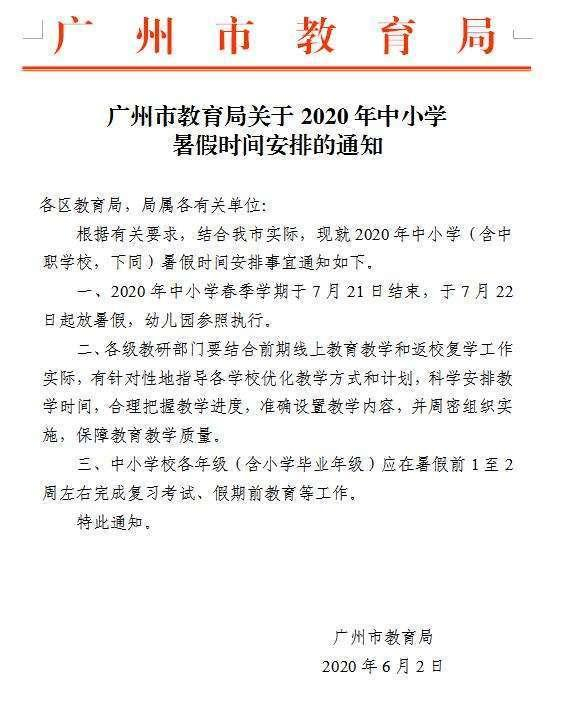 广州市教育局

广州市教育局关于 2020 年中小学暑假时间安排的通知

各区教育局，局属各有关单位:

根据有关要求，结合我市实际，现就 2020 年中小学（含中职学校，下同）暑假时间安排事宜通知如下。

一、2020 年中小学春季学期于 7 月 21 日结束，于 7 月 22 日起放暑假，幼儿园参照执行。

二、各级教研部门要结合前期线上教育教学和返校复学工作实际，有针对性地指导各学校优化教学方式和计划，科学安排教学时间，合理把握教学进度，准确设置教学内容，并周密组织实施，保障教育教学质量。

三、中小学校各年级（含小学毕业年级）应在暑假前 1 至 2 周左右完成复习考试、假期前教育等工作。

特此通知。

广州市教育局

2020 年 6 月 2 日